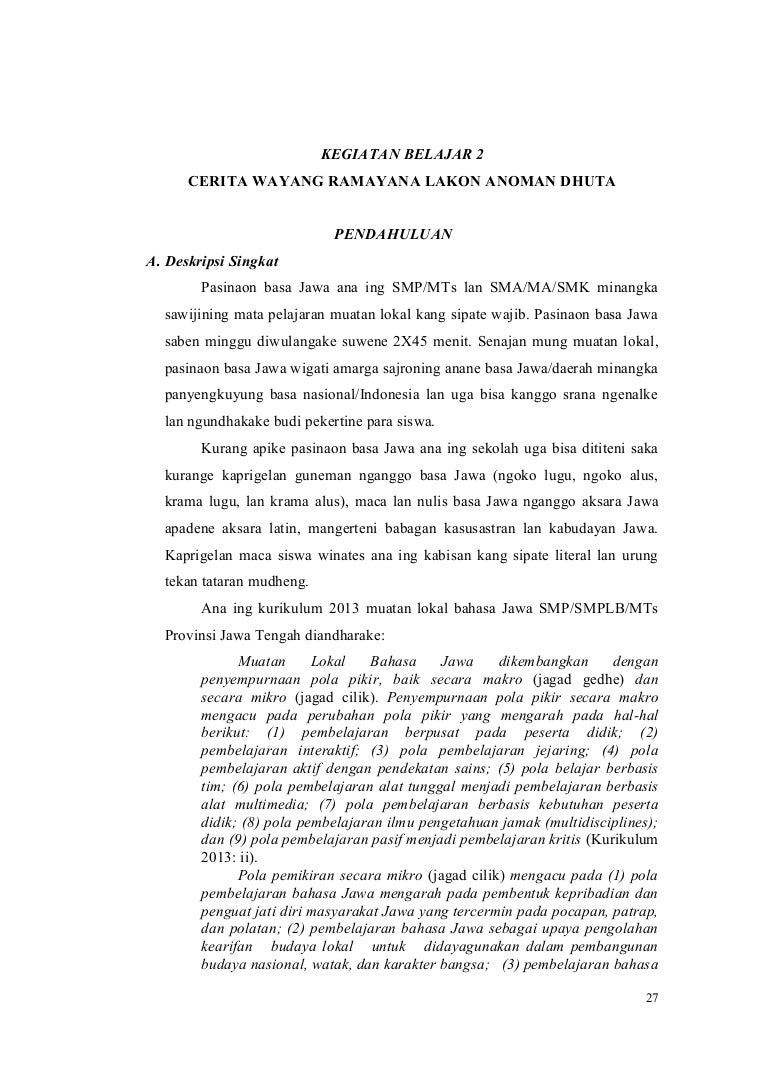 KEGIATAN BELAJAR 2

CERITA WAYANG RAMAYANA LAKON ANOMAN DHUTA

PENDAHULUAN

A. Deskripsi Singkat

Pasinaon basa Jawa ana ing SMP/MTs lan SMA/MA/SMK minangka sawijining mata pelajaran muatan lokal kang sipate wajib. Pasinaon basa Jawa saben minggu diwulangake suwene 2X45 menit. Senajan mung muatan lokal, pasinaon basa Jawa wigati amarga sajroning anane basa Jawa/daerah minangka panyengkuyung basa nasional/Indonesia lan uga bisa kanggo srana ngenalke lan ngundhakake budi pekertine para siswa.

Kurang apike pasinaon basa Jawa ana ing sekolah uga bisa dititeni saka kurange kaprigelan guneman nganggo basa Jawa (ngoko lugu, ngoko alus, krama lugu, lan krama alus), maca lan nulis basa Jawa nganggo aksara Jawa apadene aksara latin, mangerteni babagan kasusastran lan kabudayan Jawa. Kaprigelan maca siswa winates ana ing kabisan kang sipate literal lan urung tekan tataran mudheng.

Ana ing kurikulum 2013 muatan lokal bahasa Jawa SMP/SMPLB/MTs Provinsi Jawa Tengah diandharake:

Muatan Lokal Bahasa Jawa dikembangkan dengan penyempurnaan pola pikir, baik secara makro (jagad gedhe) dan secara mikro (jagad cilik). Penyempurnaan pola pikir secara makro mengacu pada perubahan pola pikir yang mengarah pada hal-hal berikut: (1) pembelajaran berpusat pada peserta didik; (2) pembelajaran interaktif; (3) pola pembelajaran jejaring; (4) pola pembelajaran aktif dengan pendekatan sains; (5) pola belajar berbasis tim; (6) pola pembelajaran alat tunggal menjadi pembelajaran berbasis alat multimedia; (7) pola pembelajaran berbasis kebutuhan peserta didik; (8) pola pembelajaran ilmu pengetahuan jamak (multidisciplines); dan (9) pola pembelajaran pasif menjadi pembelajaran kritis (Kurikulum 2013: ii).

Pola pemikiran secara mikro (jagad cilik) mengacu pada (1) pola pembelajaran bahasa Jawa mengarah pada pembentuk kepribadian dan penguat jati diri masyarakat Jawa yang tercermin pada pocapan, patrap, dan polatan; (2) pembelajaran bahasa Jawa sebagai upaya pengolahan kearifan budaya lokal untuk didayagunakan dalam pembangunan budaya nasional, watak, dan karakter bangsa; (3) pembelajaran bahasa

27